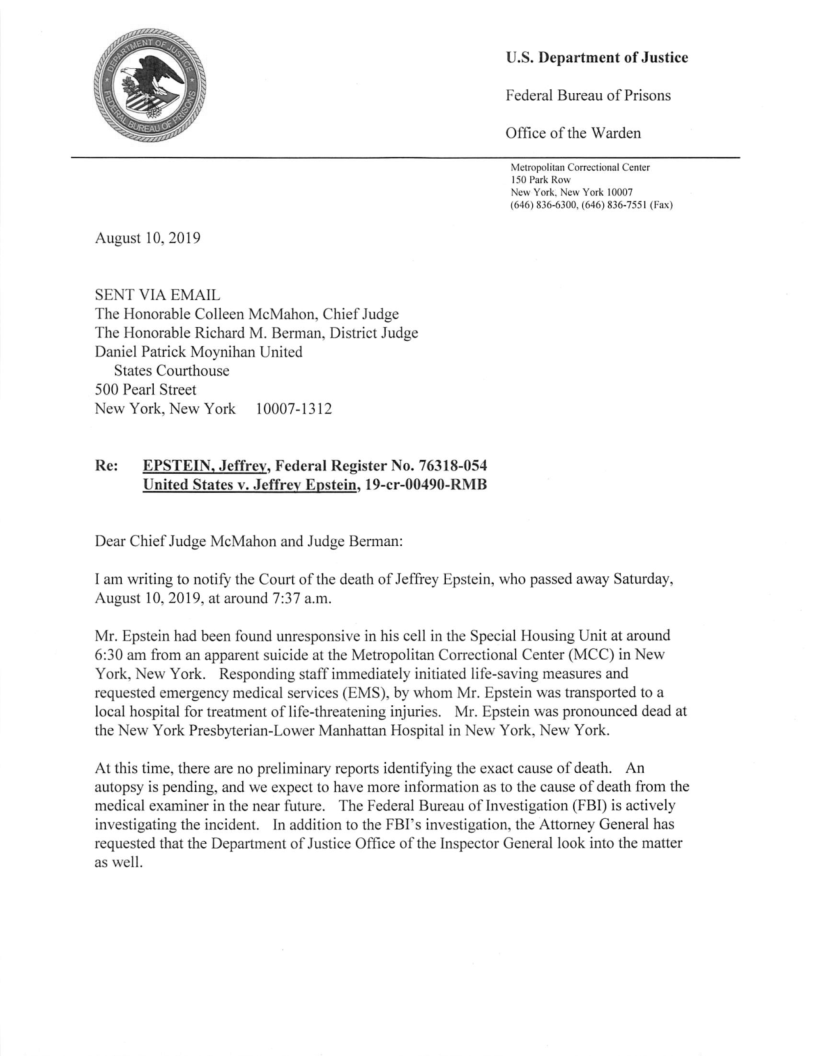 DEPARTMENT OF JUSTICE
FEDERAL BUREAU OF PRISONS

U.S. Department of Justice

Federal Bureau of Prisons

Office of the Warden

Metropolitan Correctional Center
150 Park Row
New York, New York 10007
(646) 836-6300, (646) 836-7551 (Fax)

August 10, 2019

SENT VIA EMAIL
The Honorable Colleen McMahon, Chief Judge
The Honorable Richard M. Berman, District Judge
Daniel Patrick Moynihan United
States Courthouse
500 Pearl Street
New York, New York 10007-1312

Re: EPSTEIN, Jeffrey, Federal Register No. 76318-054
United States v. Jeffrey Epstein, 19-cr-00490-RMB

Dear Chief Judge McMahon and Judge Berman:

I am writing to notify the Court of the death of Jeffrey Epstein, who passed away Saturday, August 10, 2019, at around 7:37 a.m.

Mr. Epstein had been found unresponsive in his cell in the Special Housing Unit at around 6:30 am from an apparent suicide at the Metropolitan Correctional Center (MCC) in New York, New York. Responding staff immediately initiated life-saving measures and requested emergency medical services (EMS), by whom Mr. Epstein was transported to a local hospital for treatment of life-threatening injuries. Mr. Epstein was pronounced dead at the New York Presbyterian-Lower Manhattan Hospital in New York, New York.

At this time, there are no preliminary reports identifying the exact cause of death. An autopsy is pending, and we expect to have more information as to the cause of death from the medical examiner in the near future. The Federal Bureau of Investigation (FBI) is actively investigating the incident. In addition to the FBI's investigation, the Attorney General has requested that the Department of Justice Office of the Inspector General look into the matter as well.